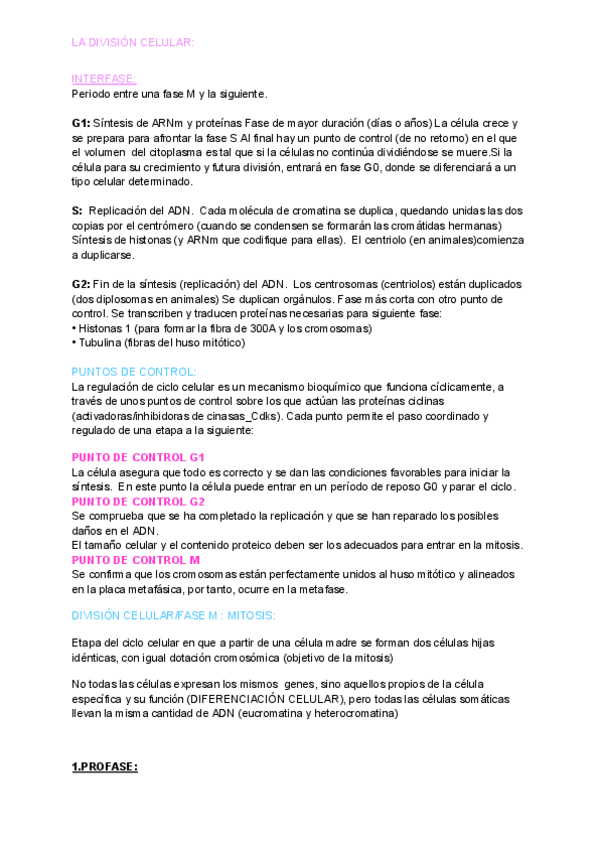 LA DIVISIÓN CELULAR:

INTERFASE:
Periodo entre una fase M y la siguiente.

G1: Síntesis de ARNm y proteínas Fase de mayor duración (días o años) La célula crece y se prepara para afrontar la fase S Al final hay un punto de control (de no retorno) en el que el volumen del citoplasma es tal que si la células no continúa dividiéndose se muere.Si la célula para su crecimiento y futura división, entrará en fase G0, donde se diferenciará a un tipo celular determinado.

S: Replicación del ADN. Cada molécula de cromatina se duplica, quedando unidas las dos copias por el centrómero (cuando se condensen se formarán las cromátidas hermanas) Síntesis de histonas (y ARNm que codifique para ellas). El centriolo (en animales)comienza a duplicarse.

G2: Fin de la síntesis (replicación) del ADN. Los centrosomas (centriolos) están duplicados (dos diplosomas en animales) Se duplican orgánulos. Fase más corta con otro punto de control. Se transcriben y traducen proteínas necesarias para siguiente fase:
• Histonas 1 (para formar la fibra de 300A y los cromosomas)
• Tubulina (fibras del huso mitótico)

PUNTOS DE CONTROL:
La regulación de ciclo celular es un mecanismo bioquímico que funciona cíclicamente, a través de unos puntos de control sobre los que actúan las proteínas ciclinas (activadoras/inhibidoras de cinasas_Cdks). Cada punto permite el paso coordinado y regulado de una etapa a la siguiente:

PUNTO DE CONTROL G1
La célula asegura que todo es correcto y se dan las condiciones favorables para iniciar la síntesis. En este punto la célula puede entrar en un período de reposo G0 y parar el ciclo.
PUNTO DE CONTROL G2
Se comprueba que se ha completado la replicación y que se han reparado los posibles daños en el ADN.
El tamaño celular y el contenido proteico deben ser los adecuados para entrar en la mitosis.
PUNTO DE CONTROL M
Se confirma que los cromosomas están perfectamente unidos al huso mitótico y alineados en la placa metafásica, por tanto, ocurre en la metafase.

DIVISIÓN CELULAR/FASE M : MITOSIS:

Etapa del ciclo celular en que a partir de una célula madre se forman dos células hijas idénticas, con igual dotación cromosómica (objetivo de la mitosis)

No todas las células expresan los mismos genes, sino aquellos propios de la célula específica y su función (DIFERENCIACIÓN CELULAR), pero todas las células somáticas llevan la misma cantidad de ADN (eucromatina y heterocromatina)

1.PROFASE: